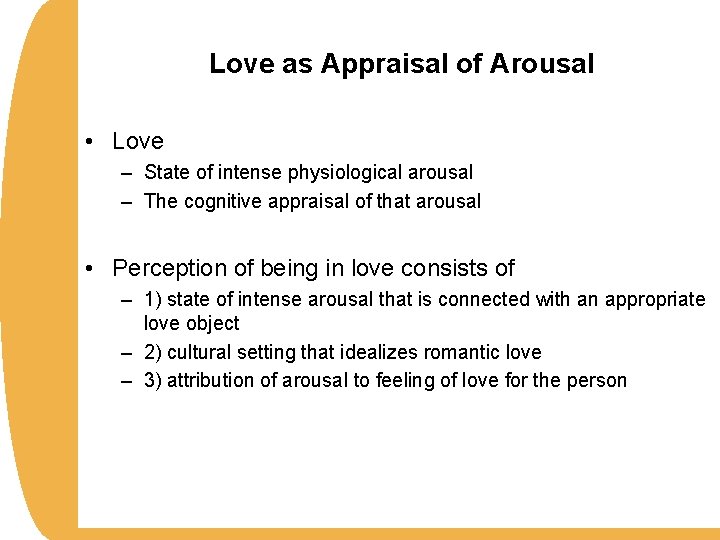 Love as Appraisal of Arousal

• Love
  – State of intense physiological arousal
  – The cognitive appraisal of that arousal

• Perception of being in love consists of
  – 1) state of intense arousal that is connected with an appropriate love object
  – 2) cultural setting that idealizes romantic love
  – 3) attribution of arousal to feeling of love for the person